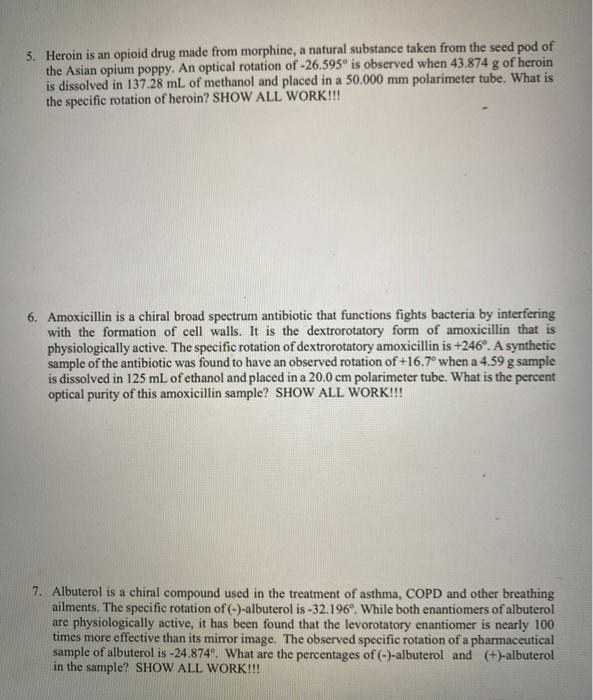 5. Heroin is an opioid drug made from morphine, a natural substance taken from the seed pod of the Asian opium poppy. An optical rotation of -26.595° is observed when 43.874 g of heroin is dissolved in 137.28 mL of methanol and placed in a 50.000 mm polarimeter tube. What is the specific rotation of heroin? SHOW ALL WORK!!!

6. Amoxicillin is a chiral broad spectrum antibiotic that functions fights bacteria by interfering with the formation of cell walls. It is the dextrorotatory form of amoxicillin that is physiologically active. The specific rotation of dextrorotatory amoxicillin is +246°. A synthetic sample of the antibiotic was found to have an observed rotation of +16.7° when a 4.59 g sample is dissolved in 125 mL of ethanol and placed in a 20.0 cm polarimeter tube. What is the percent optical purity of this amoxicillin sample? SHOW ALL WORK!!!

7. Albuterol is a chiral compound used in the treatment of asthma, COPD and other breathing ailments. The specific rotation of (-)-albuterol is -32.196°. While both enantiomers of albuterol are physiologically active, it has been found that the levorotatory enantiomer is nearly 100 times more effective than its mirror image. The observed specific rotation of a pharmaceutical sample of albuterol is -24.874°. What are the percentages of (-)-albuterol and (+)-albuterol in the sample? SHOW ALL WORK!!!